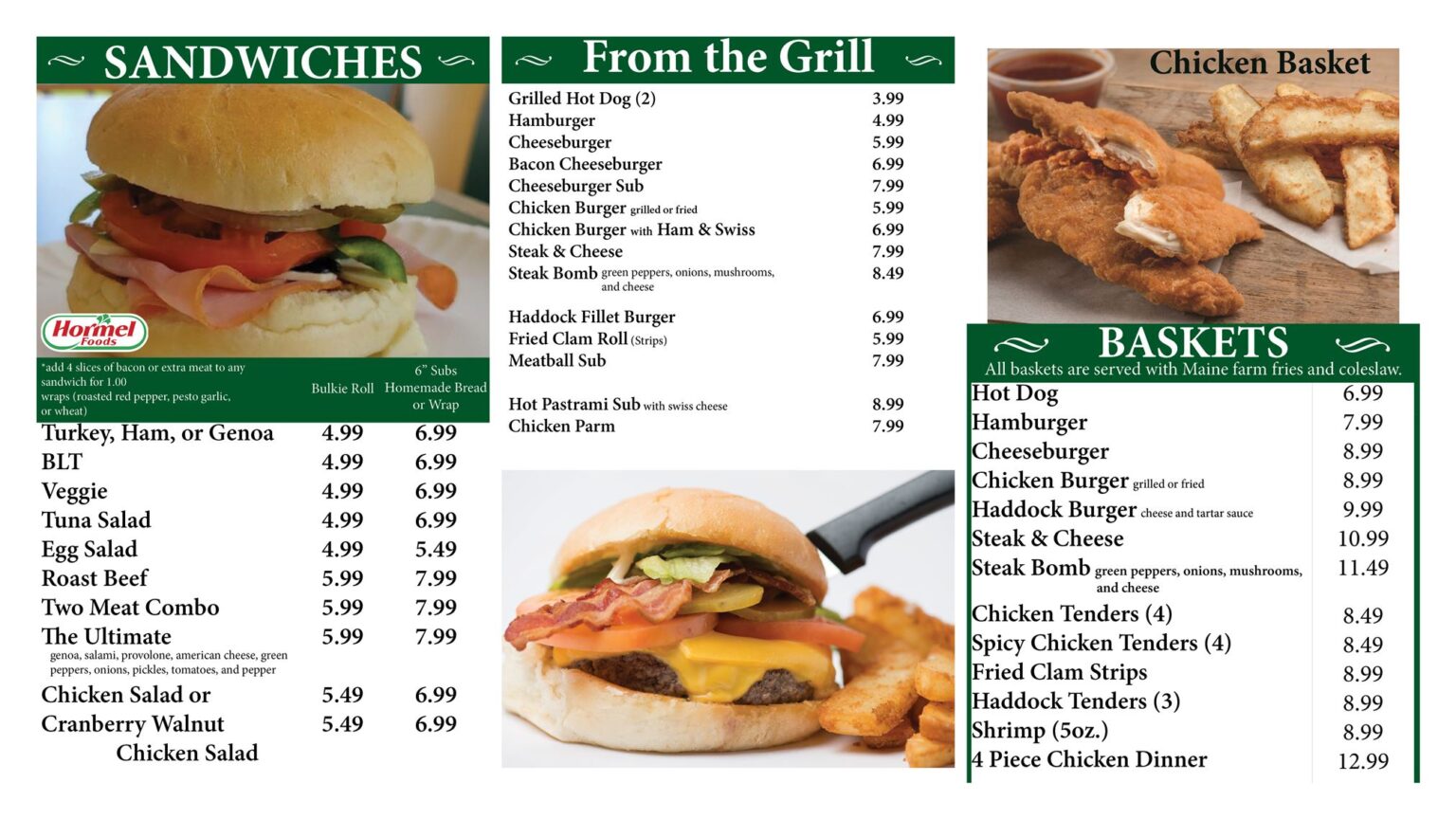 SANDWICHES

Hormel Foods

*add 4 slices of bacon or extra meat to any sandwich for 1.00
wraps (roasted red pepper, pesto garlic, or wheat)

| | Bulkie Roll | 6" Subs Homemade Bread or Wrap |
|---|---|---|
| Turkey, Ham, or Genoa | 4.99 | 6.99 |
| BLT | 4.99 | 6.99 |
| Veggie | 4.99 | 6.99 |
| Tuna Salad | 4.99 | 6.99 |
| Egg Salad | 4.99 | 5.49 |
| Roast Beef | 5.99 | 7.99 |
| Two Meat Combo | 5.99 | 7.99 |
| The Ultimate genoa, salami, provolone, american cheese, green peppers, onions, pickles, tomatoes, and pepper | 5.99 | 7.99 |
| Chicken Salad or | 5.49 | 6.99 |
| Cranberry Walnut Chicken Salad | 5.49 | 6.99 |

From the Grill

| | |
|---|---|
| Grilled Hot Dog (2) | 3.99 |
| Hamburger | 4.99 |
| Cheeseburger | 5.99 |
| Bacon Cheeseburger | 6.99 |
| Cheeseburger Sub | 7.99 |
| Chicken Burger grilled or fried | 5.99 |
| Chicken Burger with Ham & Swiss | 6.99 |
| Steak & Cheese | 7.99 |
| Steak Bomb green peppers, onions, mushrooms, and cheese | 8.49 |
| Haddock Fillet Burger | 6.99 |
| Fried Clam Roll (Strips) | 5.99 |
| Meatball Sub | 7.99 |
| Hot Pastrami Sub with swiss cheese | 8.99 |
| Chicken Parm | 7.99 |

Chicken Basket

BASKETS
All baskets are served with Maine farm fries and coleslaw.

| | |
|---|---|
| Hot Dog | 6.99 |
| Hamburger | 7.99 |
| Cheeseburger | 8.99 |
| Chicken Burger grilled or fried | 8.99 |
| Haddock Burger cheese and tartar sauce | 9.99 |
| Steak & Cheese | 10.99 |
| Steak Bomb green peppers, onions, mushrooms, and cheese | 11.49 |
| Chicken Tenders (4) | 8.49 |
| Spicy Chicken Tenders (4) | 8.49 |
| Fried Clam Strips | 8.99 |
| Haddock Tenders (3) | 8.99 |
| Shrimp (5oz.) | 8.99 |
| 4 Piece Chicken Dinner | 12.99 |